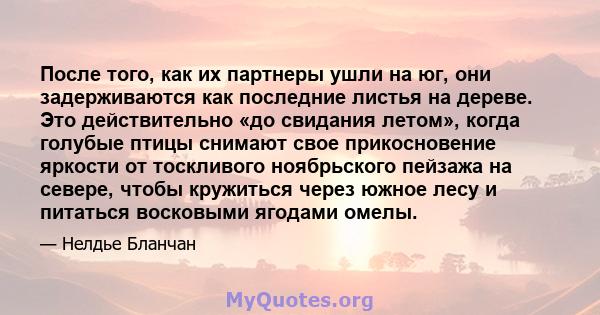 После того, как их партнеры ушли на юг, они задерживаются как последние листья на дереве. Это действительно «до свидания летом», когда голубые птицы снимают свое прикосновение яркости от тоскливого ноябрьского пейзажа на севере, чтобы кружиться через южное лесу и питаться восковыми ягодами омелы.

— Нелдье Бланчан

MyQuotes.org